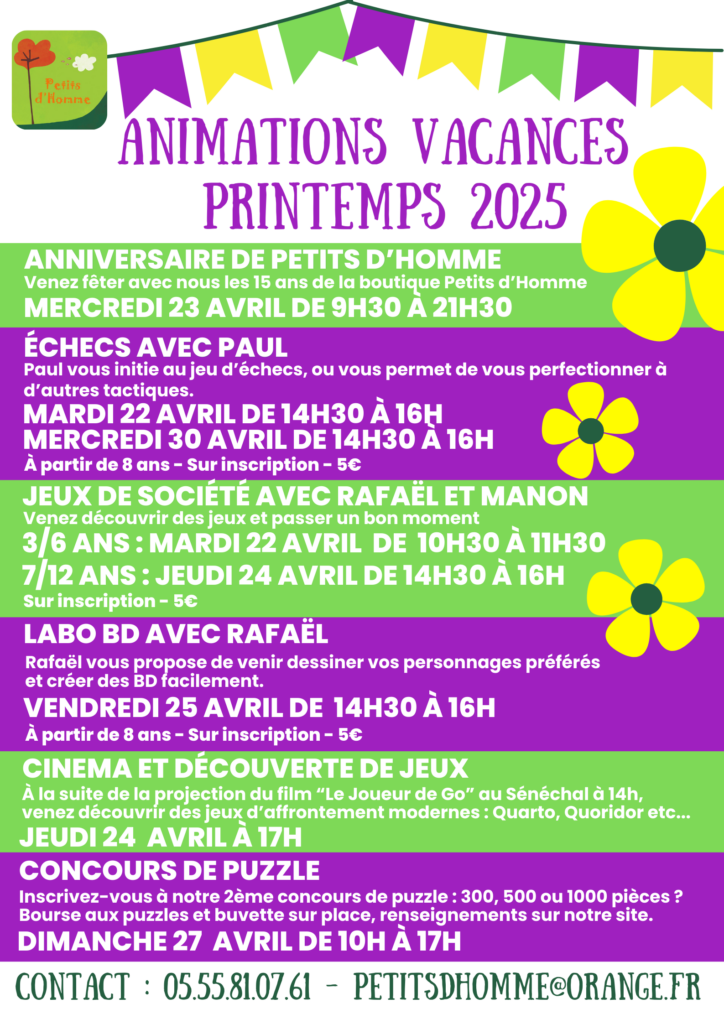 Petits d'Homme

ANIMATIONS VACANCES PRINTEMPS 2025

ANNIVERSAIRE DE PETITS D'HOMME
Venez fêter avec nous les 15 ans de la boutique Petits d'Homme
MERCREDI 23 AVRIL DE 9H30 À 21H30

ÉCHECS AVEC PAUL
Paul vous initie au jeu d'échecs, ou vous permet de vous perfectionner à d'autres tactiques.
MARDI 22 AVRIL DE 14H30 À 16H
MERCREDI 30 AVRIL DE 14H30 À 16H
À partir de 8 ans - Sur inscription - 5€

JEUX DE SOCIÉTÉ AVEC RAFAËL ET MANON
Venez découvrir des jeux et passer un bon moment
3/6 ANS : MARDI 22 AVRIL DE 10H30 À 11H30
7/12 ANS : JEUDI 24 AVRIL DE 14H30 À 16H
Sur inscription - 5€

LABO BD AVEC RAFAËL
Rafaël vous propose de venir dessiner vos personnages préférés et créer des BD facilement.
VENDREDI 25 AVRIL DE 14H30 À 16H
À partir de 8 ans - Sur inscription - 5€

CINEMA ET DÉCOUVERTE DE JEUX
À la suite de la projection du film "Le Joueur de Go" au Sénéchal à 14h, venez découvrir des jeux d'affrontement modernes : Quarto, Quoridor etc...
JEUDI 24 AVRIL À 17H

CONCOURS DE PUZZLE
Inscrivez-vous à notre 2ème concours de puzzle : 300, 500 ou 1000 pièces ? Bourse aux puzzles et buvette sur place, renseignements sur notre site.
DIMANCHE 27 AVRIL DE 10H À 17H

CONTACT : 05.55.81.07.61 - PETITSDHOMME@ORANGE.FR